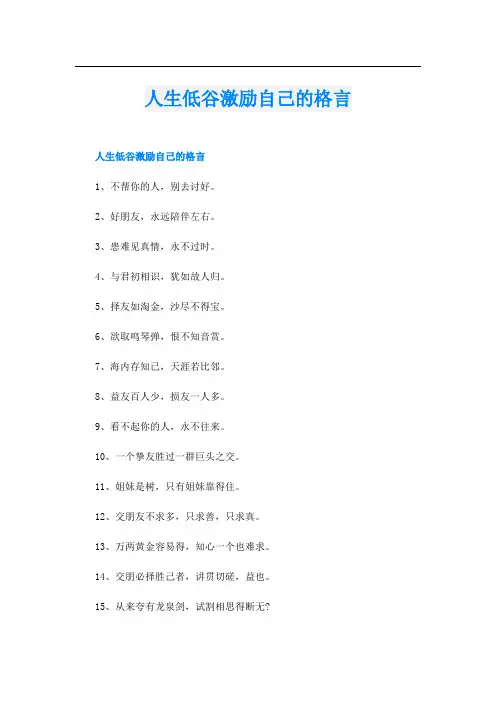 人生低谷激励自己的格言

人生低谷激励自己的格言

1、不帮你的人，别去讨好。

2、好朋友，永远陪伴左右。

3、患难见真情，永不过时。

4、与君初相识，犹如故人归。

5、择友如淘金，沙尽不得宝。

6、欲取鸣琴弹，恨不知音赏。

7、海内存知己，天涯若比邻。

8、益友百人少，损友一人多。

9、看不起你的人，永不往来。

10、一个挚友胜过一群巨头之交。

11、姐妹是树，只有姐妹靠得住。

12、交朋友不求多，只求善，只求真。

13、万两黄金容易得，知心一个也难求。

14、交朋必择胜己者，讲贯切磋，益也。

15、从来夸有龙泉剑，试割相思得断无?